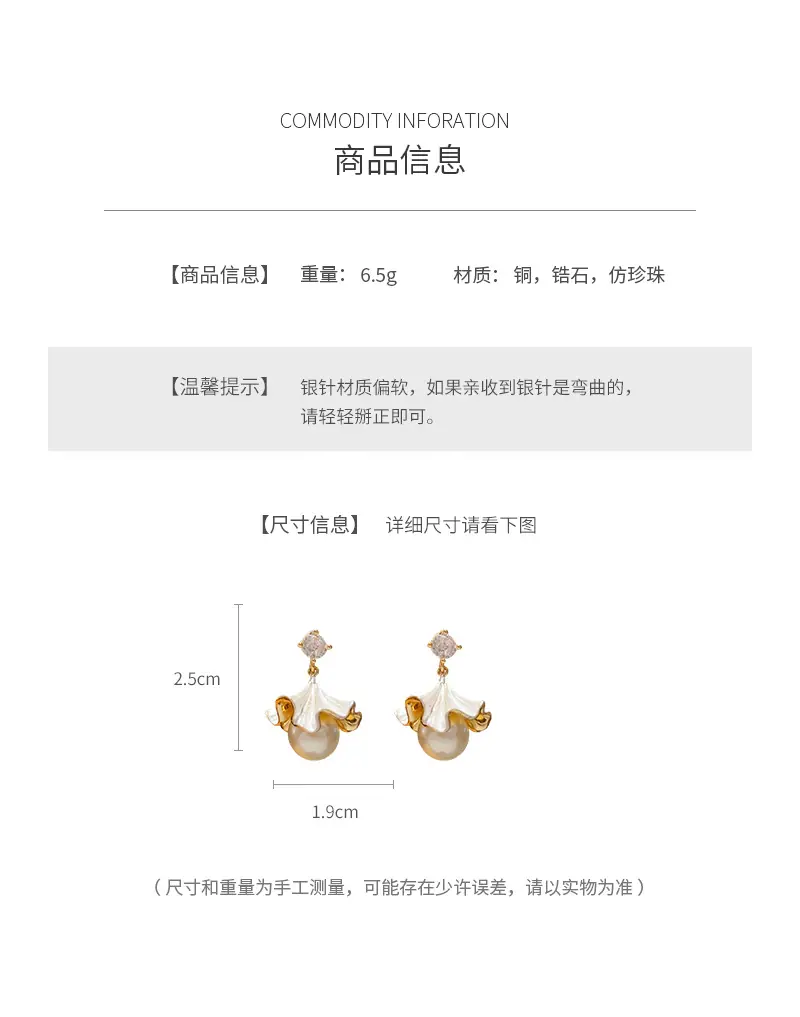 COMMODITY INFORATION
商品信息

【商品信息】 重量：6.5g 材质：铜，锆石，仿珍珠

【温馨提示】 银针材质偏软，如果亲收到银针是弯曲的，请轻轻掰正即可。

【尺寸信息】 详细尺寸请看下图

2.5cm

1.9cm

（尺寸和重量为手工测量，可能存在少许误差，请以实物为准）